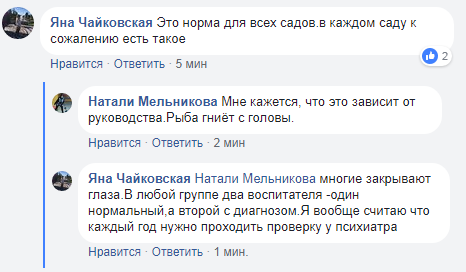 Яна Чайковская Это норма для всех садов.в каждом саду к сожалению есть такое

2

Нравится · Ответить · 5 мин

Натали Мельникова Мне кажется, что это зависит от руководства.Рыба гниёт с головы.

Нравится · Ответить · 2 мин

Яна Чайковская Натали Мельникова многие закрывают глаза.В любой группе два воспитателя -один нормальный,а второй с диагнозом.Я вообще считаю что каждый год нужно проходить проверку у психиатра

Нравится · Ответить · 1 мин.